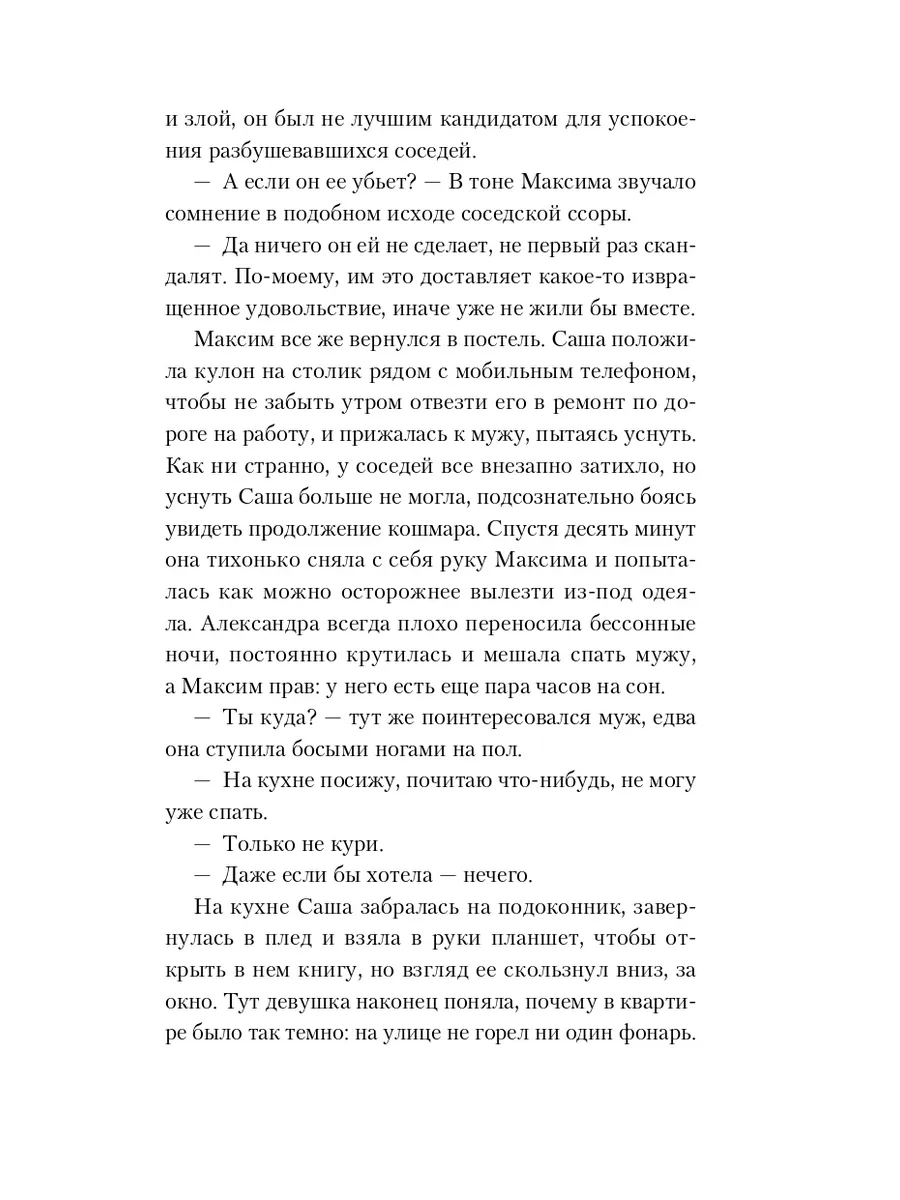 и злой, он был не лучшим кандидатом для успокоения разбушевавшихся соседей.

— А если он ее убьет? — В тоне Максима звучало сомнение в подобном исходе соседской ссоры.

— Да ничего он ей не сделает, не первый раз скандалят. По-моему, им это доставляет какое-то извращенное удовольствие, иначе уже не жили бы вместе.

Максим все же вернулся в постель. Саша положила кулон на столик рядом с мобильным телефоном, чтобы не забыть утром отвезти его в ремонт по дороге на работу, и прижалась к мужу, пытаясь уснуть. Как ни странно, у соседей все внезапно затихло, но уснуть Саша больше не могла, подсознательно боясь увидеть продолжение кошмара. Спустя десять минут она тихонько сняла с себя руку Максима и попыталась как можно осторожнее вылезти из-под одеяла. Александра всегда плохо переносила бессонные ночи, постоянно крутилась и мешала спать мужу, а Максим прав: у него есть еще пара часов на сон.

— Ты куда? — тут же поинтересовался муж, едва она ступила босыми ногами на пол.

— На кухне посижу, почитаю что-нибудь, не могу уже спать.

— Только не кури.

— Даже если бы хотела — нечего.

На кухне Саша забралась на подоконник, завернулась в плед и взяла в руки планшет, чтобы открыть в нем книгу, но взгляд ее скользнул вниз, за окно. Тут девушка наконец поняла, почему в квартире было так темно: на улице не горел ни один фонарь.